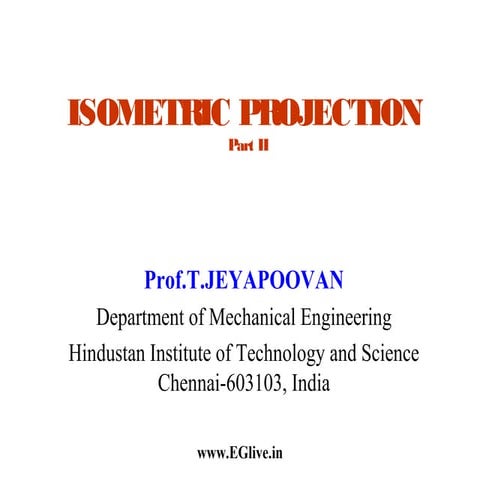 ISOMETRIC PROJECTION

Part II

Prof.T.JEYAPOOVAN

Department of Mechanical Engineering

Hindustan Institute of Technology and Science
Chennai-603103, India

www.EGlive.in